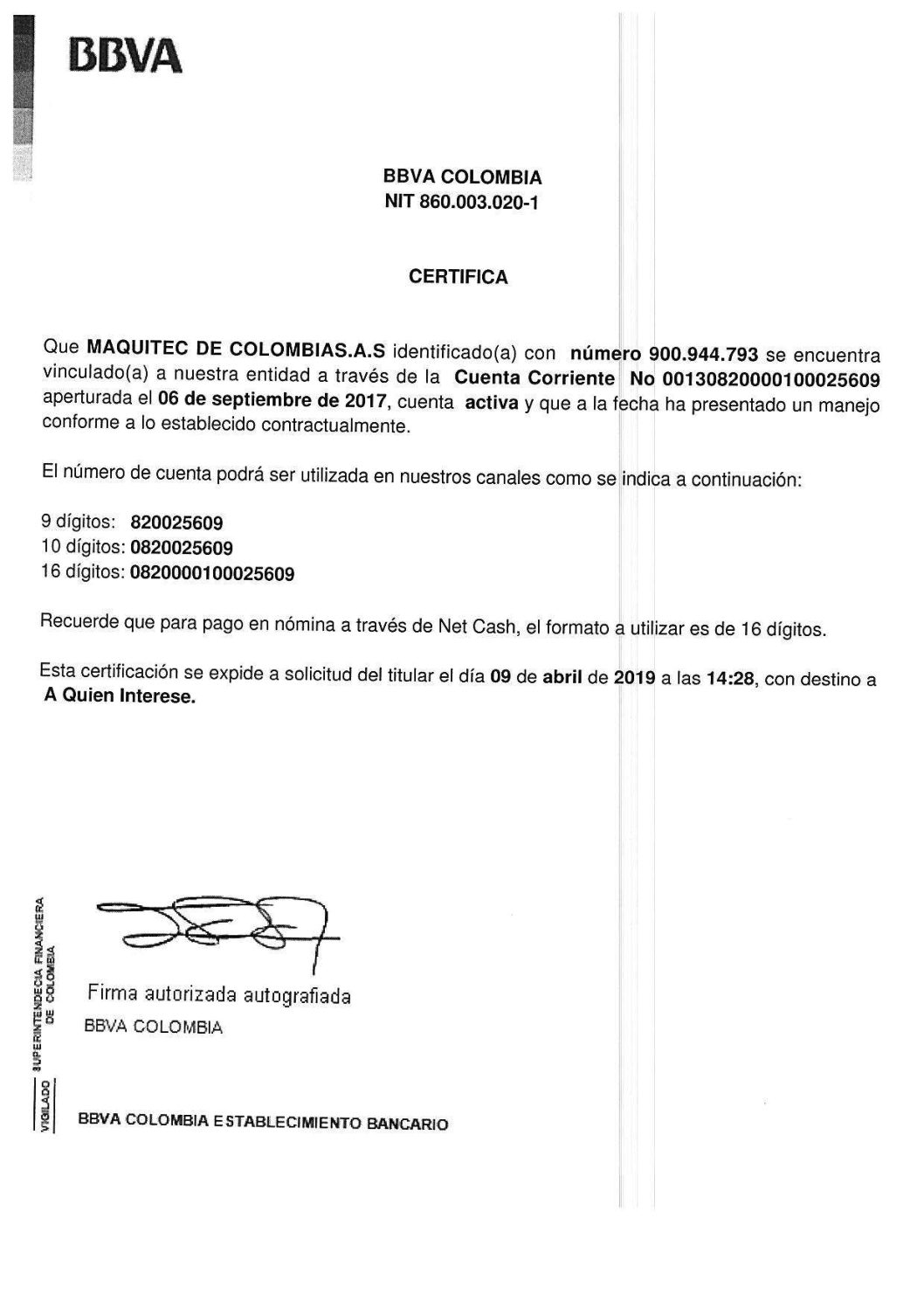 BBVA

BBVA COLOMBIA
NIT 860.003.020-1

CERTIFICA

Que MAQUITEC DE COLOMBIAS.A.S identificado(a) con número 900.944.793 se encuentra vinculado(a) a nuestra entidad a través de la Cuenta Corriente No 00130820000100025609 aperturada el 06 de septiembre de 2017, cuenta activa y que a la fecha ha presentado un manejo conforme a lo establecido contractualmente.

El número de cuenta podrá ser utilizada en nuestros canales como se indica a continuación:

9 dígitos: 820025609
10 dígitos: 0820025609
16 dígitos: 0820000100025609

Recuerde que para pago en nómina a través de Net Cash, el formato a utilizar es de 16 dígitos.

Esta certificación se expide a solicitud del titular el día 09 de abril de 2019 a las 14:28, con destino a A Quien Interese.

Firma autorizada autografiada
BBVA COLOMBIA

VIGILADO SUPERINTENDECIA FINANCIERA DE COLOMBIA

BBVA COLOMBIA ESTABLECIMIENTO BANCARIO